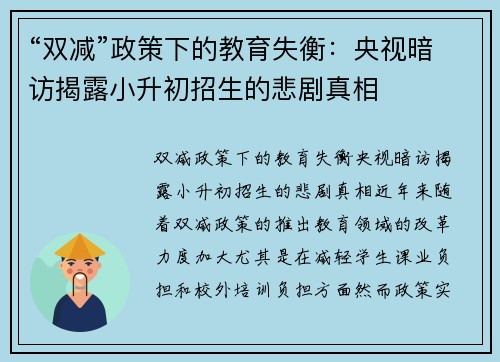 “双减”政策下的教育失衡：央视暗访揭露小升初招生的悲剧真相

双减政策下的教育失衡央视暗访揭露小升初招生的悲剧真相近年来随着双减政策的推出教育领域的改革力度加大尤其是在减轻学生课业负担和校外培训负担方面然而政策实